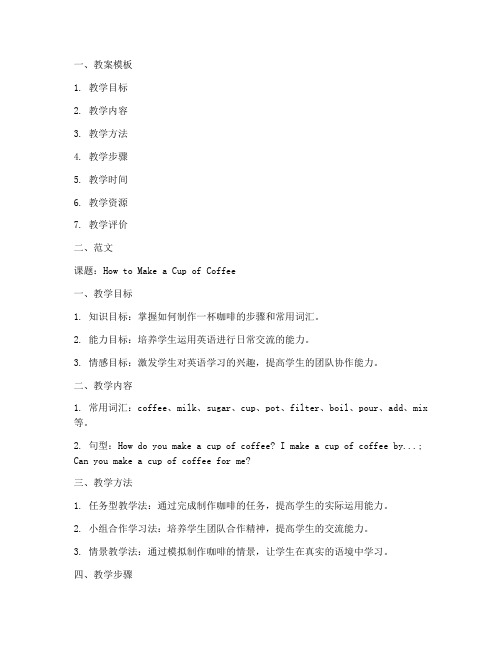 一、教案模板

1. 教学目标

2. 教学内容

3. 教学方法

4. 教学步骤

5. 教学时间

6. 教学资源

7. 教学评价

二、范文

课题：How to Make a Cup of Coffee

一、教学目标

1. 知识目标：掌握如何制作一杯咖啡的步骤和常用词汇。

2. 能力目标：培养学生运用英语进行日常交流的能力。

3. 情感目标：激发学生对英语学习的兴趣，提高学生的团队协作能力。

二、教学内容

1. 常用词汇：coffee、milk、sugar、cup、pot、filter、boil、pour、add、mix等。

2. 句型：How do you make a cup of coffee? I make a cup of coffee by...; Can you make a cup of coffee for me?

三、教学方法

1. 任务型教学法：通过完成制作咖啡的任务，提高学生的实际运用能力。

2. 小组合作学习法：培养学生团队合作精神，提高学生的交流能力。

3. 情景教学法：通过模拟制作咖啡的情景，让学生在真实的语境中学习。

四、教学步骤